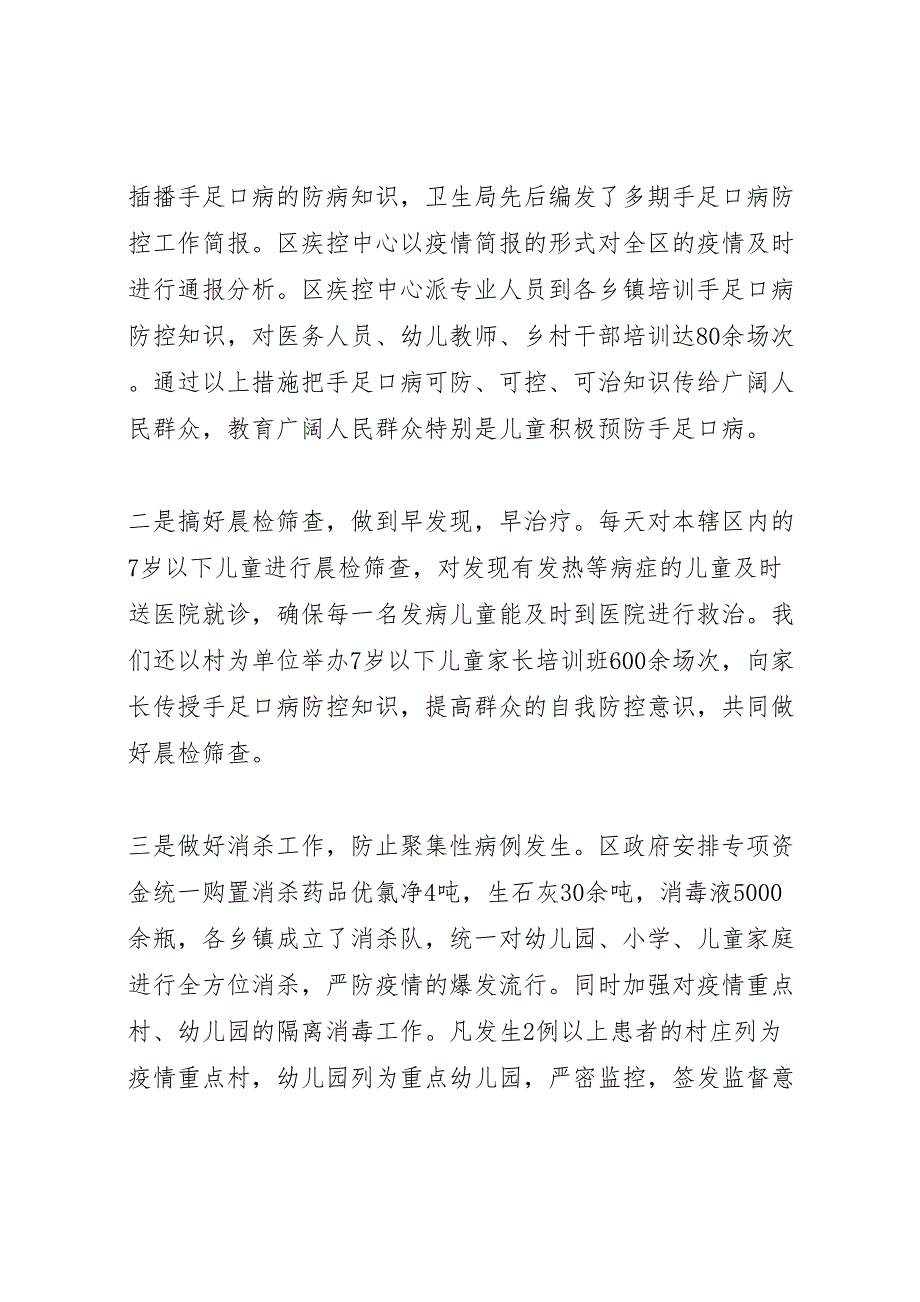 插播手足口病的防病知识，卫生局先后编发了多期手足口病防控工作简报。区疾控中心以疫情简报的形式对全区的疫情及时进行通报分析。区疾控中心派专业人员到各乡镇培训手足口病防控知识，对医务人员、幼儿教师、乡村干部培训达80余场次。通过以上措施把手足口病可防、可控、可治知识传给广阔人民群众，教育广阔人民群众特别是儿童积极预防手足口病。

二是搞好晨检筛查，做到早发现，早治疗。每天对本辖区内的7岁以下儿童进行晨检筛查，对发现有发热等病症的儿童及时送医院就诊，确保每一名发病儿童能及时到医院进行救治。我们还以村为单位举办7岁以下儿童家长培训班600余场次，向家长传授手足口病防控知识，提高群众的自我防控意识，共同做好晨检筛查。

三是做好消杀工作，防止聚集性病例发生。区政府安排专项资金统一购置消杀药品优氯净4吨，生石灰30余吨，消毒液5000余瓶，各乡镇成立了消杀队，统一对幼儿园、小学、儿童家庭进行全方位消杀，严防疫情的爆发流行。同时加强对疫情重点村、幼儿园的隔离消毒工作。凡发生2例以上患者的村庄列为疫情重点村，幼儿园列为重点幼儿园，严密监控，签发监督意